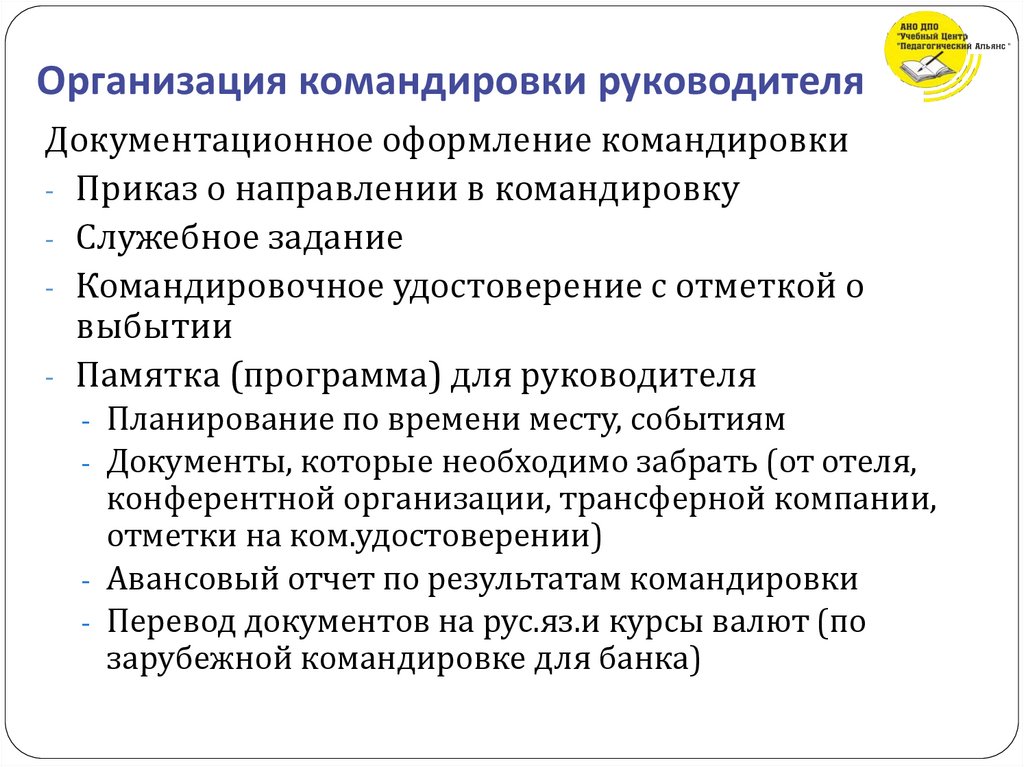 АНО ДПО "Учебный Центр "Педагогический Альянс"

Организация командировки руководителя

Документационное оформление командировки

- Приказ о направлении в командировку
- Служебное задание
- Командировочное удостоверение с отметкой о выбытии
- Памятка (программа) для руководителя
  - Планирование по времени месту, событиям
  - Документы, которые необходимо забрать (от отеля, конферентной организации, трансферной компании, отметки на ком.удостоверении)
  - Авансовый отчет по результатам командировки
  - Перевод документов на рус.яз.и курсы валют (по зарубежной командировке для банка)